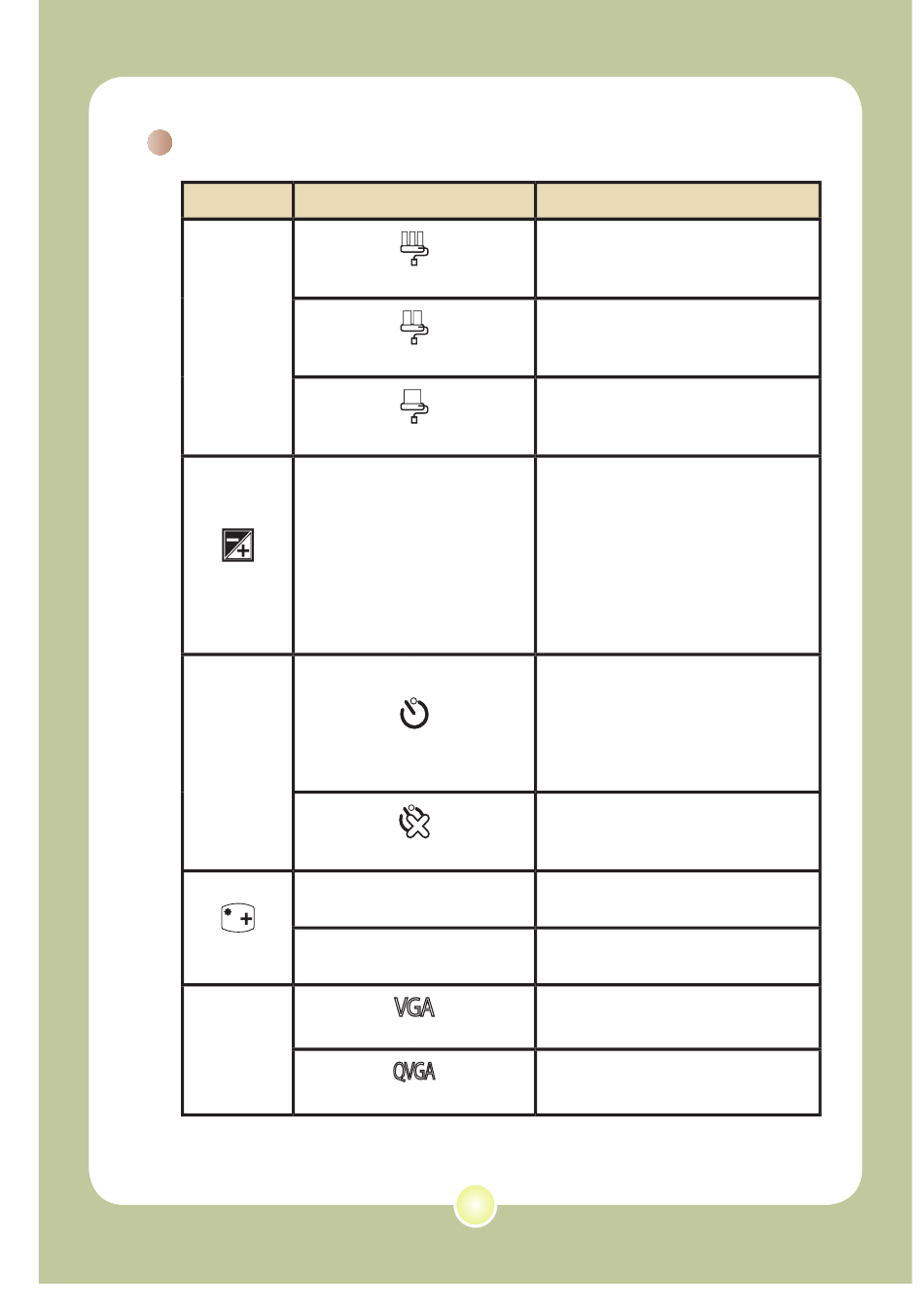 VGA

QVGA